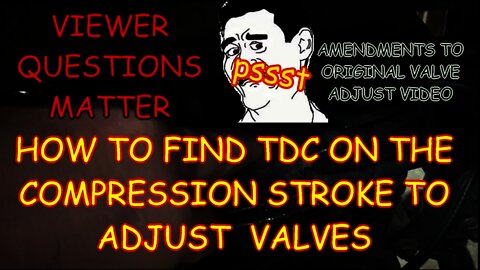 VIEWER QUESTIONS MATTER

pssst

AMENDMENTS TO ORIGINAL VALVE ADJUST VIDEO

HOW TO FIND TDC ON THE COMPRESSION STROKE TO ADJUST VALVES